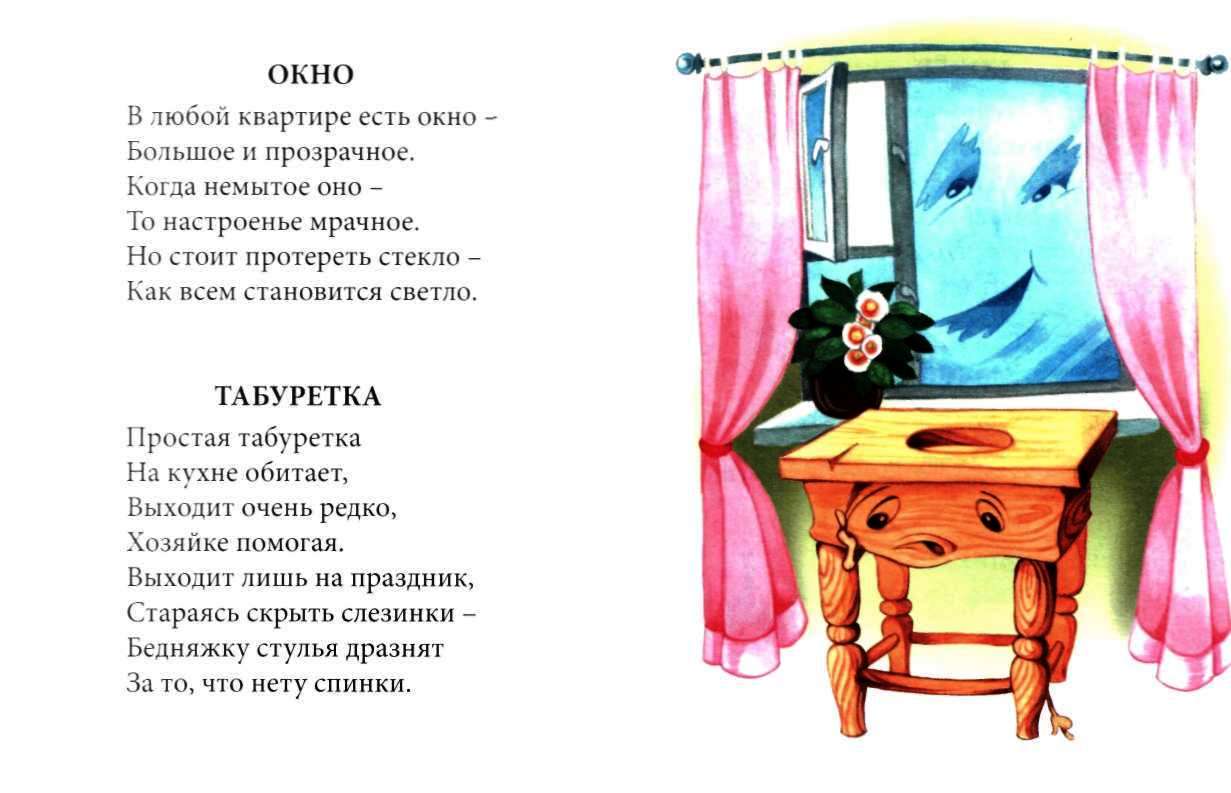 ОКНО
В любой квартире есть окно –
Большое и прозрачное.
Когда немытое оно –
То настроенье мрачное.
Но стоит протереть стекло –
Как всем становится светло.

ТАБУРЕТКА
Простая табуретка
На кухне обитает,
Выходит очень редко,
Хозяйке помогая.
Выходит лишь на праздник,
Стараясь скрыть слезинки –
Бедняжку стулья дразнят
За то, что нету спинки.